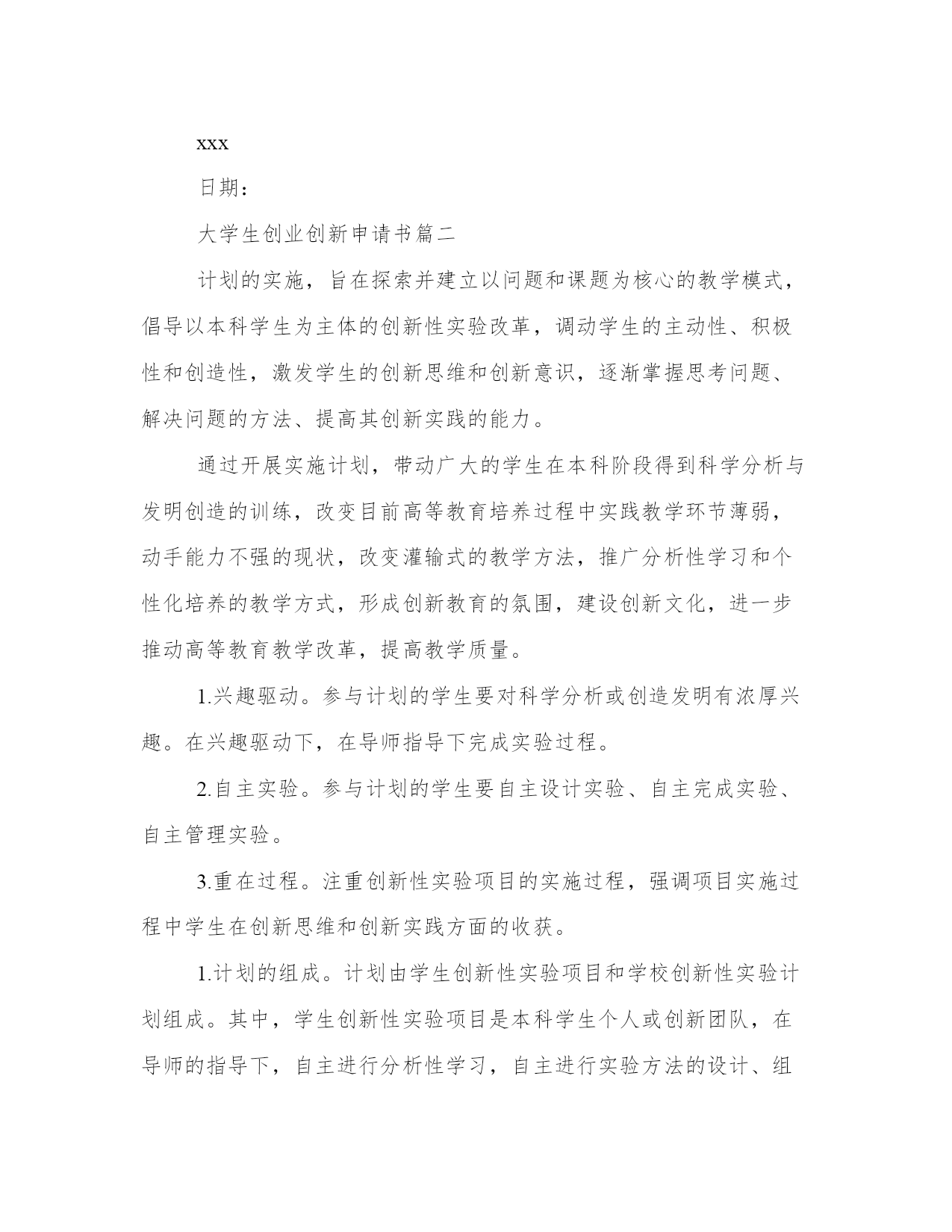 xxx

日期：

大学生创业创新申请书篇二

计划的实施，旨在探索并建立以问题和课题为核心的教学模式，倡导以本科学生为主体的创新性实验改革，调动学生的主动性、积极性和创造性，激发学生的创新思维和创新意识，逐渐掌握思考问题、解决问题的方法、提高其创新实践的能力。

通过开展实施计划，带动广大的学生在本科阶段得到科学分析与发明创造的训练，改变目前高等教育培养过程中实践教学环节薄弱，动手能力不强的现状，改变灌输式的教学方法，推广分析性学习和个性化培养的教学方式，形成创新教育的氛围，建设创新文化，进一步推动高等教育教学改革，提高教学质量。

1.兴趣驱动。参与计划的学生要对科学分析或创造发明有浓厚兴趣。在兴趣驱动下，在导师指导下完成实验过程。

2.自主实验。参与计划的学生要自主设计实验、自主完成实验、自主管理实验。

3.重在过程。注重创新性实验项目的实施过程，强调项目实施过程中学生在创新思维和创新实践方面的收获。

1.计划的组成。计划由学生创新性实验项目和学校创新性实验计划组成。其中，学生创新性实验项目是本科学生个人或创新团队，在导师的指导下，自主进行分析性学习，自主进行实验方法的设计、组